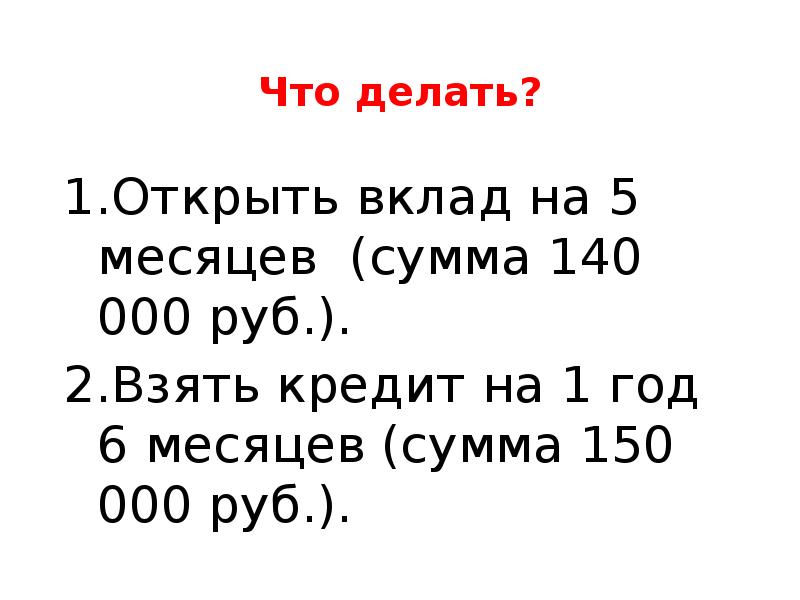 Что делать?

1.Открыть вклад на 5 месяцев (сумма 140 000 руб.).

2.Взять кредит на 1 год 6 месяцев (сумма 150 000 руб.).